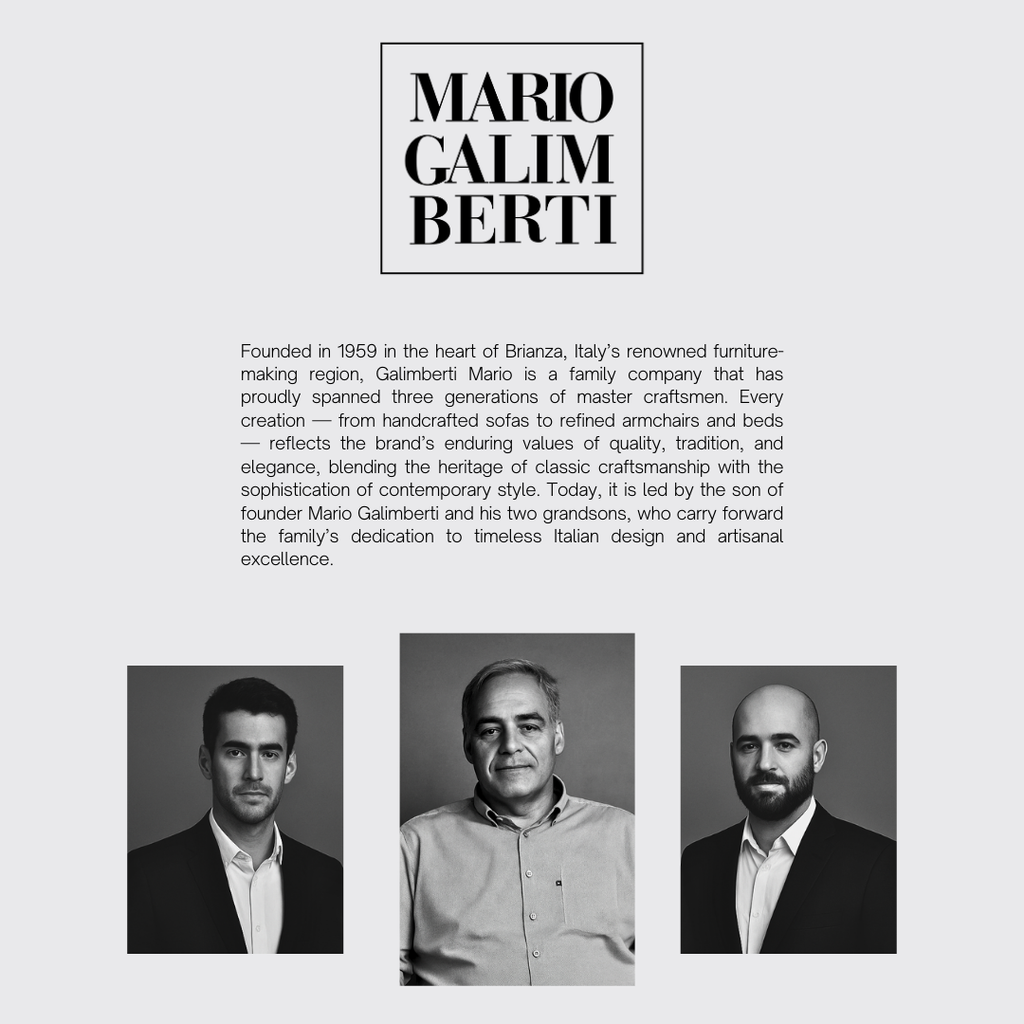 MARIO
GALIM
BERTI

Founded in 1959 in the heart of Brianza, Italy's renowned furniture-making region, Galimberti Mario is a family company that has proudly spanned three generations of master craftsmen. Every creation — from handcrafted sofas to refined armchairs and beds — reflects the brand's enduring values of quality, tradition, and elegance, blending the heritage of classic craftsmanship with the sophistication of contemporary style. Today, it is led by the son of founder Mario Galimberti and his two grandsons, who carry forward the family's dedication to timeless Italian design and artisanal excellence.